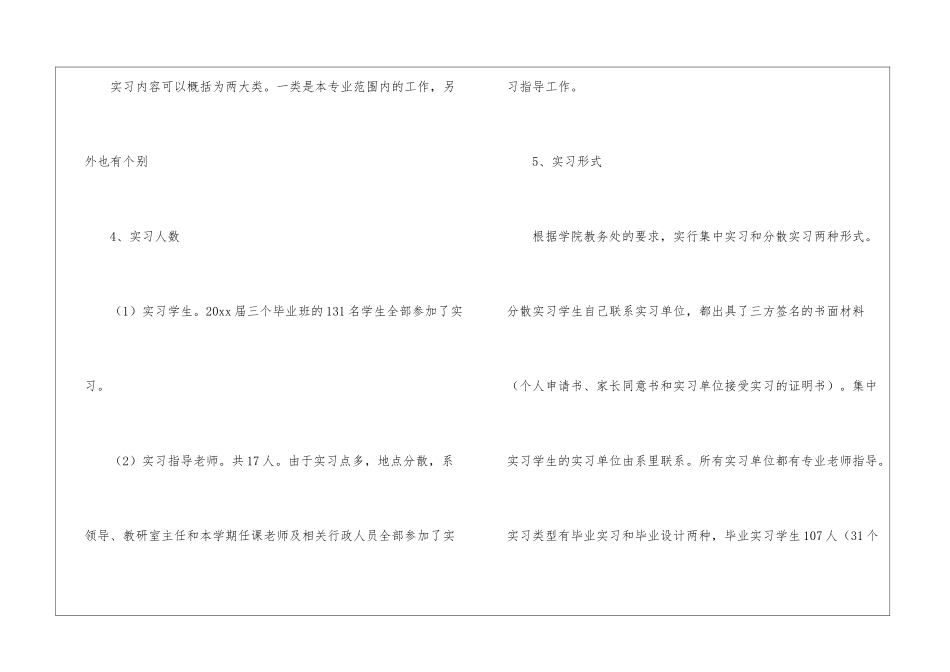 实习内容可以概括为两大类。一类是本专业范围内的工作，另外也有个别

4、实习人数

（1）实习学生。20xx届三个毕业班的131名学生全部参加了实习。

（2）实习指导老师。共17人。由于实习点多，地点分散，系领导、教研室主任和本学期任课老师及相关行政人员全部参加了实习指导工作。

5、实习形式

根据学院教务处的要求，实行集中实习和分散实习两种形式。分散实习学生自己联系实习单位，都出具了三方签名的书面材料（个人申请书、家长同意书和实习单位接受实习的证明书）。集中实习学生的实习单位由系里联系。所有实习单位都有专业老师指导。实习类型有毕业实习和毕业设计两种，毕业实习学生107人（31个